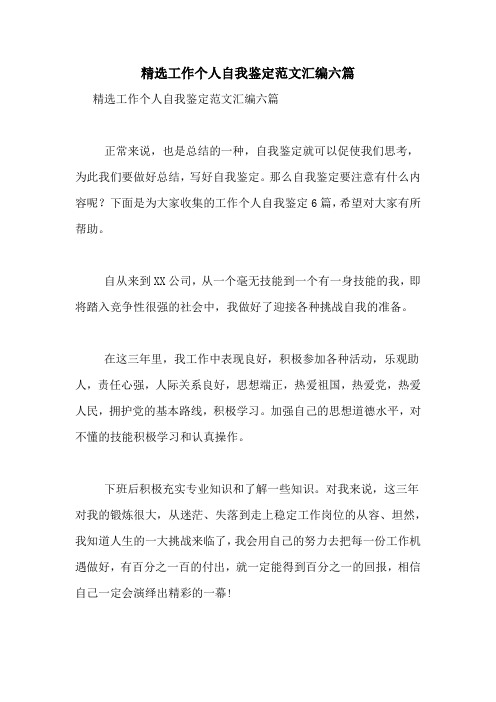 精选工作个人自我鉴定范文汇编六篇

精选工作个人自我鉴定范文汇编六篇

正常来说，也是总结的一种，自我鉴定就可以促使我们思考，为此我们要做好总结，写好自我鉴定。那么自我鉴定要注意有什么内容呢？下面是为大家收集的工作个人自我鉴定6篇，希望对大家有所帮助。

自从来到XX公司，从一个毫无技能到一个有一身技能的我，即将踏入竞争性很强的社会中，我做好了迎接各种挑战自我的准备。

在这三年里，我工作中表现良好，积极参加各种活动，乐观助人，责任心强，人际关系良好，思想端正，热爱祖国，热爱党，热爱人民，拥护党的基本路线，积极学习。加强自己的思想道德水平，对不懂的技能积极学习和认真操作。

下班后积极充实专业知识和了解一些知识。对我来说，这三年对我的锻炼很大，从迷茫、失落到走上稳定工作岗位的从容、坦然，我知道人生的一大挑战来临了，我会用自己的努力去把每一份工作机遇做好，有百分之一百的付出，就一定能得到百分之一的回报，相信自己一定会演绎出精彩的一幕!